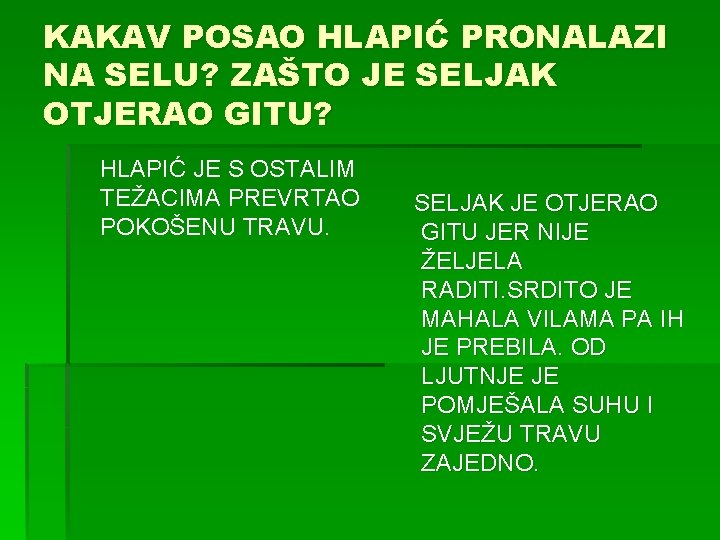 KAKAV POSAO HLAPIĆ PRONALAZI NA SELU? ZAŠTO JE SELJAK OTJERAO GITU?

HLAPIĆ JE S OSTALIM TEŽACIMA PREVRTAO POKOŠENU TRAVU.

SELJAK JE OTJERAO GITU JER NIJE ŽELJELA RADITI.SRDITO JE MAHALA VILAMA PA IH JE PREBILA. OD LJUTNJE JE POMJEŠALA SUHU I SVJEŽU TRAVU ZAJEDNO.